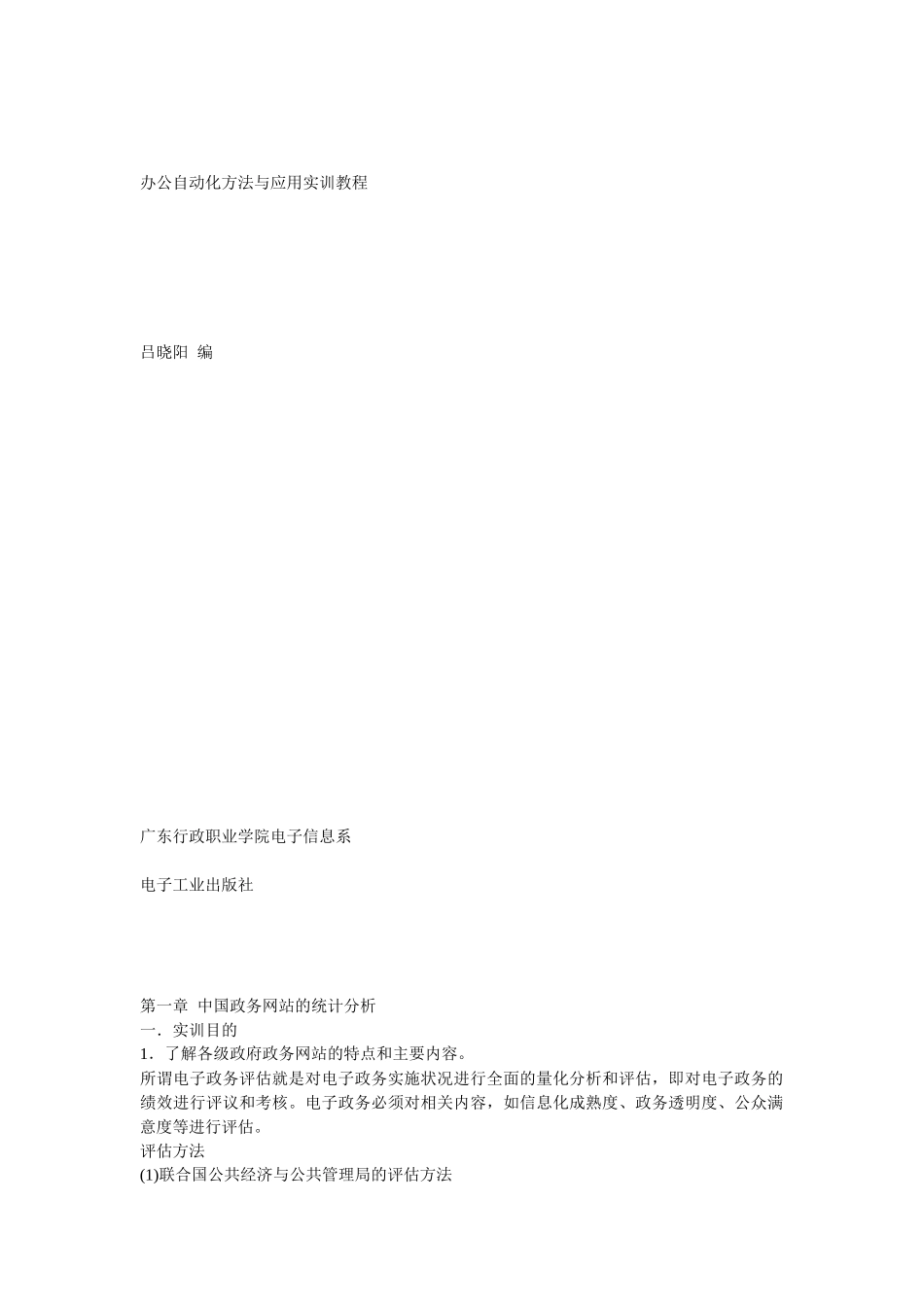 办公自动化方法与应用实训教程

吕晓阳 编

广东行政职业学院电子信息系

电子工业出版社

第一章 中国政务网站的统计分析
一．实训目的
1．了解各级政府政务网站的特点和主要内容。
所谓电子政务评估就是对电子政务实施状况进行全面的量化分析和评估，即对电子政务的绩效进行评议和考核。电子政务必须对相关内容，如信息化成熟度、政务透明度、公众满意度等进行评估。
评估方法
(1)联合国公共经济与公共管理局的评估方法